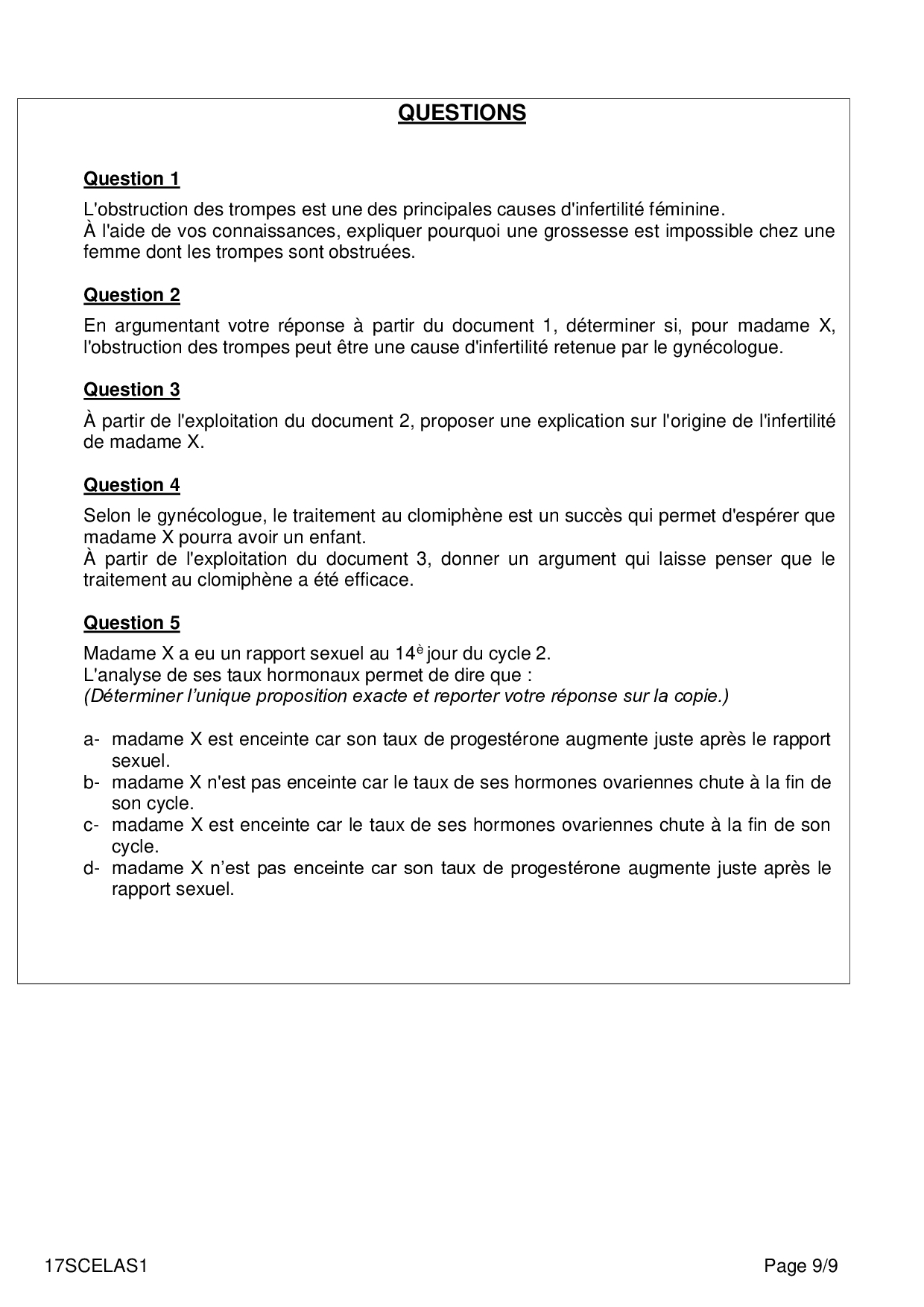 QUESTIONS

Question 1

L'obstruction des trompes est une des principales causes d'infertilité féminine.
À l'aide de vos connaissances, expliquer pourquoi une grossesse est impossible chez une femme dont les trompes sont obstruées.

Question 2

En argumentant votre réponse à partir du document 1, déterminer si, pour madame X, l'obstruction des trompes peut être une cause d'infertilité retenue par le gynécologue.

Question 3

À partir de l'exploitation du document 2, proposer une explication sur l'origine de l'infertilité de madame X.

Question 4

Selon le gynécologue, le traitement au clomiphène est un succès qui permet d'espérer que madame X pourra avoir un enfant.
À partir de l'exploitation du document 3, donner un argument qui laisse penser que le traitement au clomiphène a été efficace.

Question 5

Madame X a eu un rapport sexuel au 14$^{è}$ jour du cycle 2.
L'analyse de ses taux hormonaux permet de dire que :
(Déterminer l'unique proposition exacte et reporter votre réponse sur la copie.)

a- madame X est enceinte car son taux de progestérone augmente juste après le rapport sexuel.
b- madame X n'est pas enceinte car le taux de ses hormones ovariennes chute à la fin de son cycle.
c- madame X est enceinte car le taux de ses hormones ovariennes chute à la fin de son cycle.
d- madame X n'est pas enceinte car son taux de progestérone augmente juste après le rapport sexuel.

17SCELAS1 Page 9/9